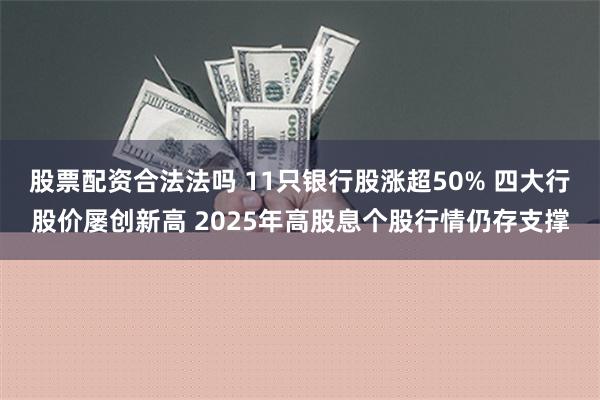 股票配资合法法吗 11只银行股涨超50% 四大行股价屡创新高 2025年高股息个股行情仍存支撑